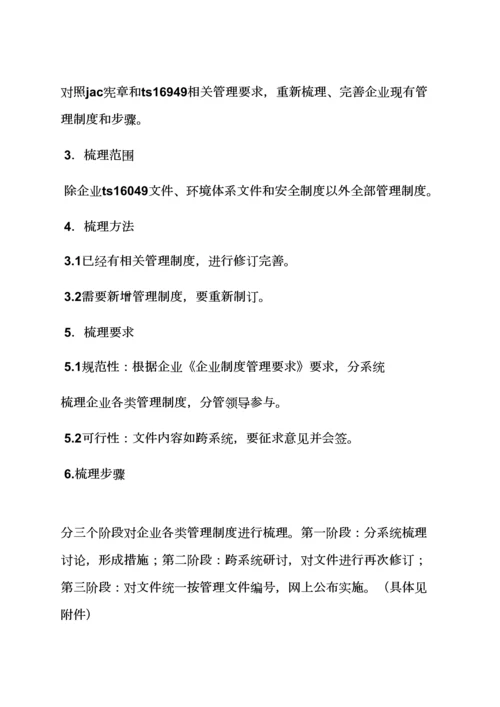 对照jac宪章和ts16949相关管理要求，重新梳理、完善企业现有管理制度和步骤。

3. 梳理范围

除企业ts16049文件、环境体系文件和安全制度以外全部管理制度。

4. 梳理方法

3.1已经有相关管理制度，进行修订完善。

3.2需要新增管理制度，要重新制订。

5. 梳理要求

5.1规范性：根据企业《企业制度管理要求》要求，分系统

梳理企业各类管理制度，分管领导参与。

5.2可行性：文件内容如跨系统，要征求意见并会签。

6.梳理步骤

分三个阶段对企业各类管理制度进行梳理。第一阶段：分系统梳理讨论，形成措施；第二阶段：跨系统研讨，对文件进行再次修订；第三阶段：对文件统一按管理文件编号，网上公布实施。（具体见附件）